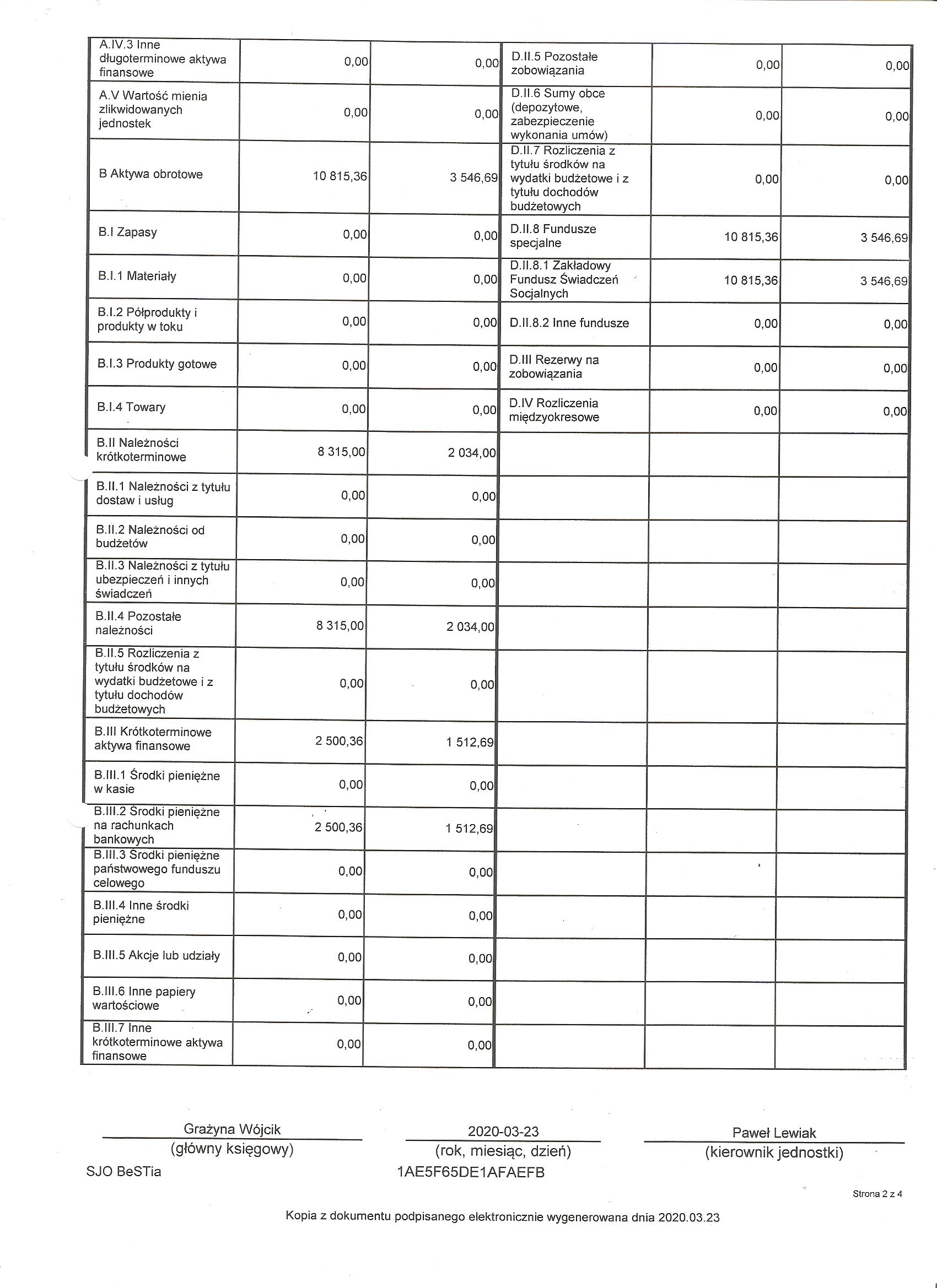 | A.IV.3 Inne długoterminowe aktywa finansowe | 0,00 | 0,00 | D.II.5 Pozostałe zobowiązania | 0,00 | 0,00 |
|---|---|---|---|---|---|
| A.V Wartość mienia zlikwidowanych jednostek | 0,00 | 0,00 | D.II.6 Sumy obce (depozytowe, zabezpieczenie wykonania umów) | 0,00 | 0,00 |
| B Aktywa obrotowe | 10 815,36 | 3 546,69 | D.II.7 Rozliczenia z tytułu środków na wydatki budżetowe i z tytułu dochodów budżetowych | 0,00 | 0,00 |
| B.I Zapasy | 0,00 | 0,00 | D.II.8 Fundusze specjalne | 10 815,36 | 3 546,69 |
| B.I.1 Materiały | 0,00 | 0,00 | D.II.8.1 Zakładowy Fundusz Świadczeń Socjalnych | 10 815,36 | 3 546,69 |
| B.I.2 Półprodukty i produkty w toku | 0,00 | 0,00 | D.II.8.2 Inne fundusze | 0,00 | 0,00 |
| B.I.3 Produkty gotowe | 0,00 | 0,00 | D.III Rezerwy na zobowiązania | 0,00 | 0,00 |
| B.I.4 Towary | 0,00 | 0,00 | D.IV Rozliczenia międzyokresowe | 0,00 | 0,00 |
| B.II Należności krótkoterminowe | 8 315,00 | 2 034,00 | | | |
| B.II.1 Należności z tytułu dostaw i usług | 0,00 | 0,00 | | | |
| B.II.2 Należności od budżetów | 0,00 | 0,00 | | | |
| B.II.3 Należności z tytułu ubezpieczeń i innych świadczeń | 0,00 | 0,00 | | | |
| B.II.4 Pozostałe należności | 8 315,00 | 2 034,00 | | | |
| B.II.5 Rozliczenia z tytułu środków na wydatki budżetowe i z tytułu dochodów budżetowych | 0,00 | 0,00 | | | |
| B.III Krótkoterminowe aktywa finansowe | 2 500,36 | 1 512,69 | | | |
| B.III.1 Środki pieniężne w kasie | 0,00 | 0,00 | | | |
| B.III.2 Środki pieniężne na rachunkach bankowych | 2 500,36 | 1 512,69 | | | |
| B.III.3 Środki pieniężne państwowego funduszu celowego | 0,00 | 0,00 | | | |
| B.III.4 Inne środki pieniężne | 0,00 | 0,00 | | | |
| B.III.5 Akcje lub udziały | 0,00 | 0,00 | | | |
| B.III.6 Inne papiery wartościowe | 0,00 | 0,00 | | | |
| B.III.7 Inne krótkoterminowe aktywa finansowe | 0,00 | 0,00 | | | |

Grażyna Wójcik
(główny księgowy)

2020-03-23
(rok, miesiąc, dzień)

Paweł Lewiak
(kierownik jednostki)

SJO BeSTia

1AE5F65DE1AFAEFB

Strona 2 z 4

Kopia z dokumentu podpisanego elektronicznie wygenerowana dnia 2020.03.23